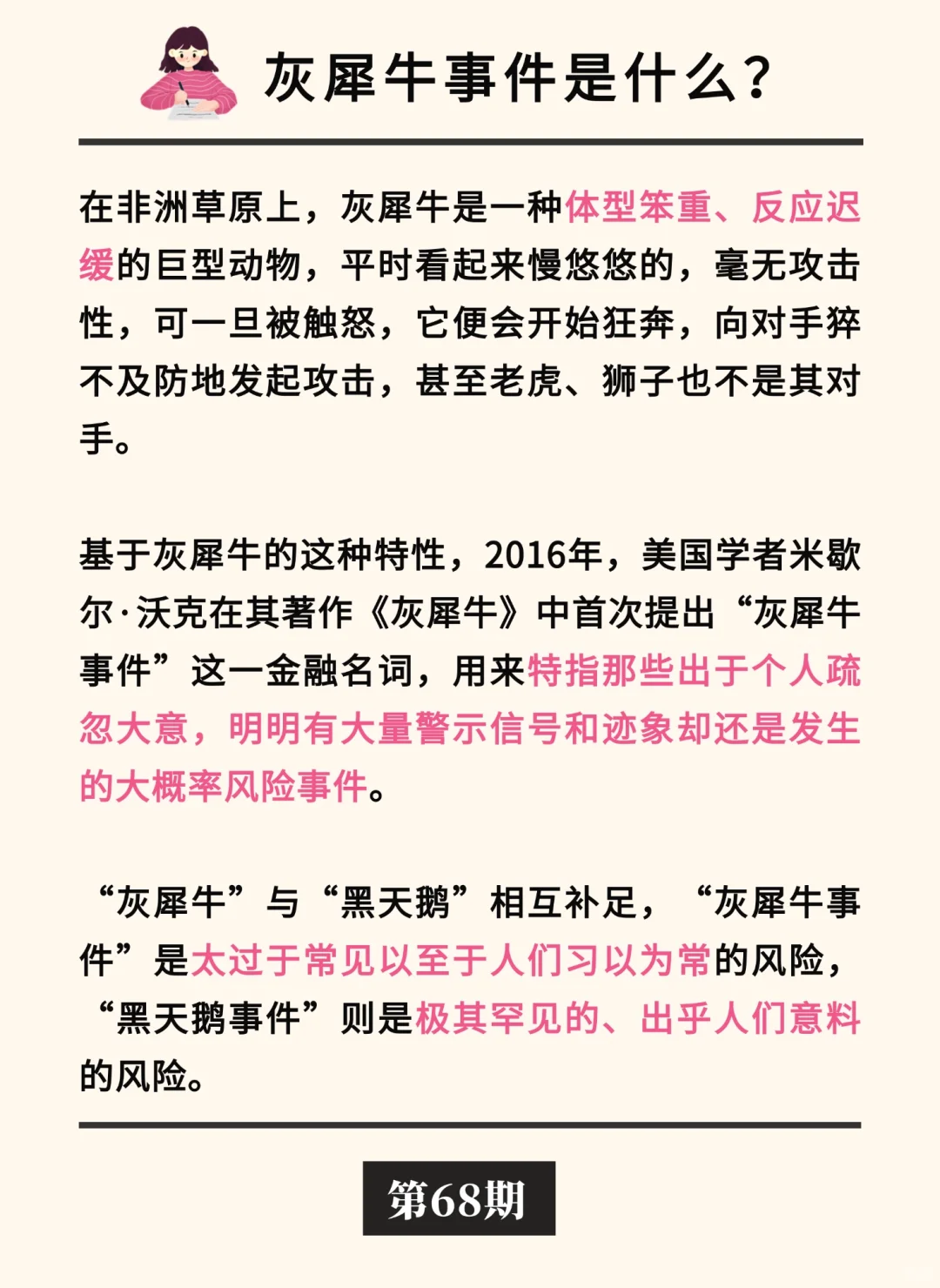 灰犀牛事件是什么?

在非洲草原上，灰犀牛是一种体型笨重、反应迟缓的巨型动物，平时看起来慢悠悠的，毫无攻击性，可一旦被触怒，它便会开始狂奔，向对手猝不及防地发起攻击，甚至老虎、狮子也不是其对手。

基于灰犀牛的这种特性，2016年，美国学者米歇尔·沃克在其著作《灰犀牛》中首次提出“灰犀牛事件”这一金融名词，用来特指那些出于个人疏忽大意，明明有大量警示信号和迹象却还是发生的大概率风险事件。

“灰犀牛”与“黑天鹅”相互补足，“灰犀牛事件”是太过于常见以至于人们习以为常的风险，“黑天鹅事件”则是极其罕见的、出乎人们意料的风险。

第68期